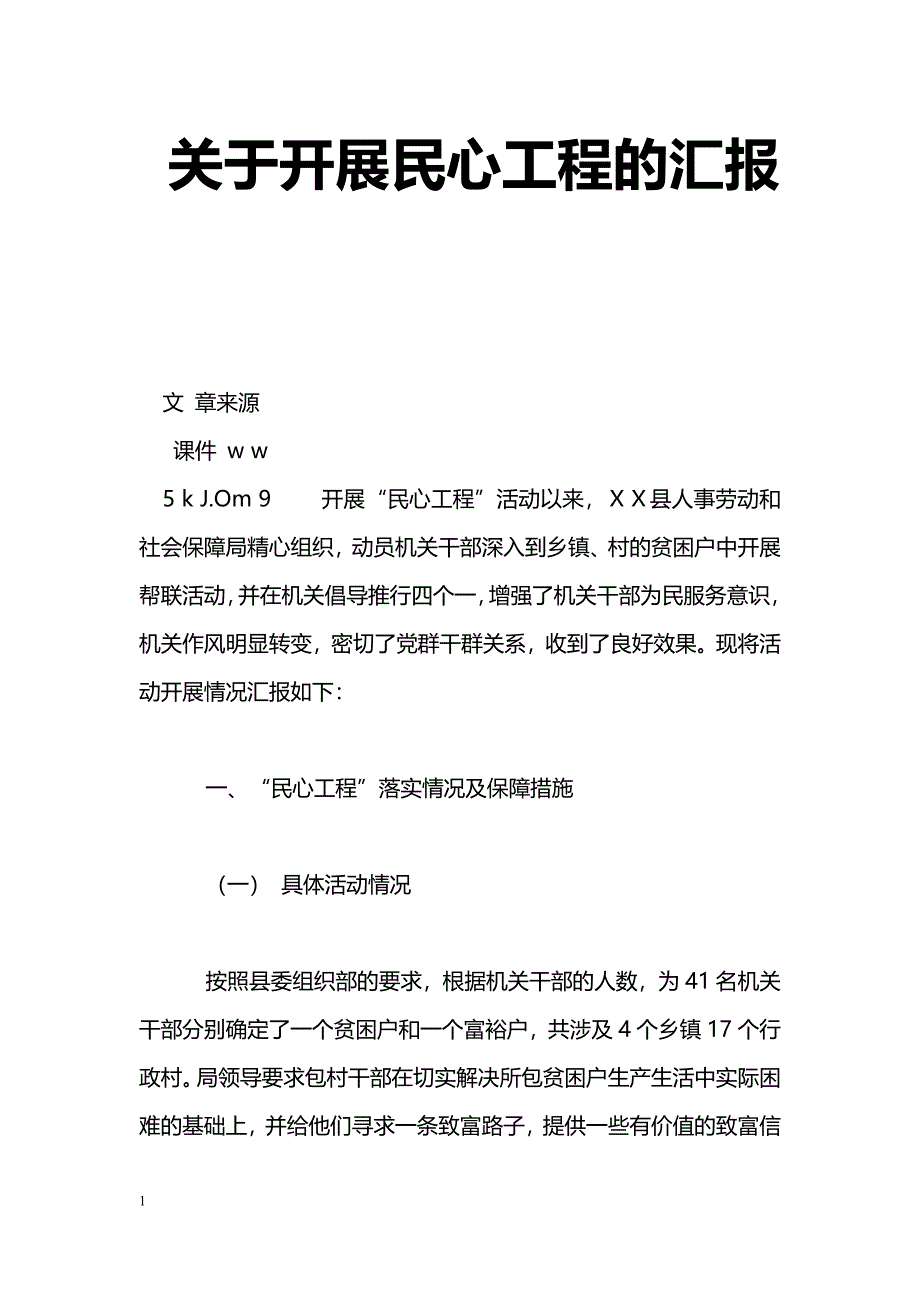 关于开展民心工程的汇报

文 章来源

课件 w w

5 k J.Om 9　　开展“民心工程”活动以来，ＸＸ县人事劳动和社会保障局精心组织，动员机关干部深入到乡镇、村的贫困户中开展帮联活动，并在机关倡导推行四个一，增强了机关干部为民服务意识，机关作风明显转变，密切了党群干群关系，收到了良好效果。现将活动开展情况汇报如下：

一、“民心工程”落实情况及保障措施

（一） 具体活动情况

按照县委组织部的要求，根据机关干部的人数，为 41 名机关干部分别确定了一个贫困户和一个富裕户，共涉及 4 个乡镇 17 个行政村。局领导要求包村干部在切实解决所包贫困户生产生活中实际困难的基础上，并给他们寻求一条致富路子，提供一些有价值的致富信

1